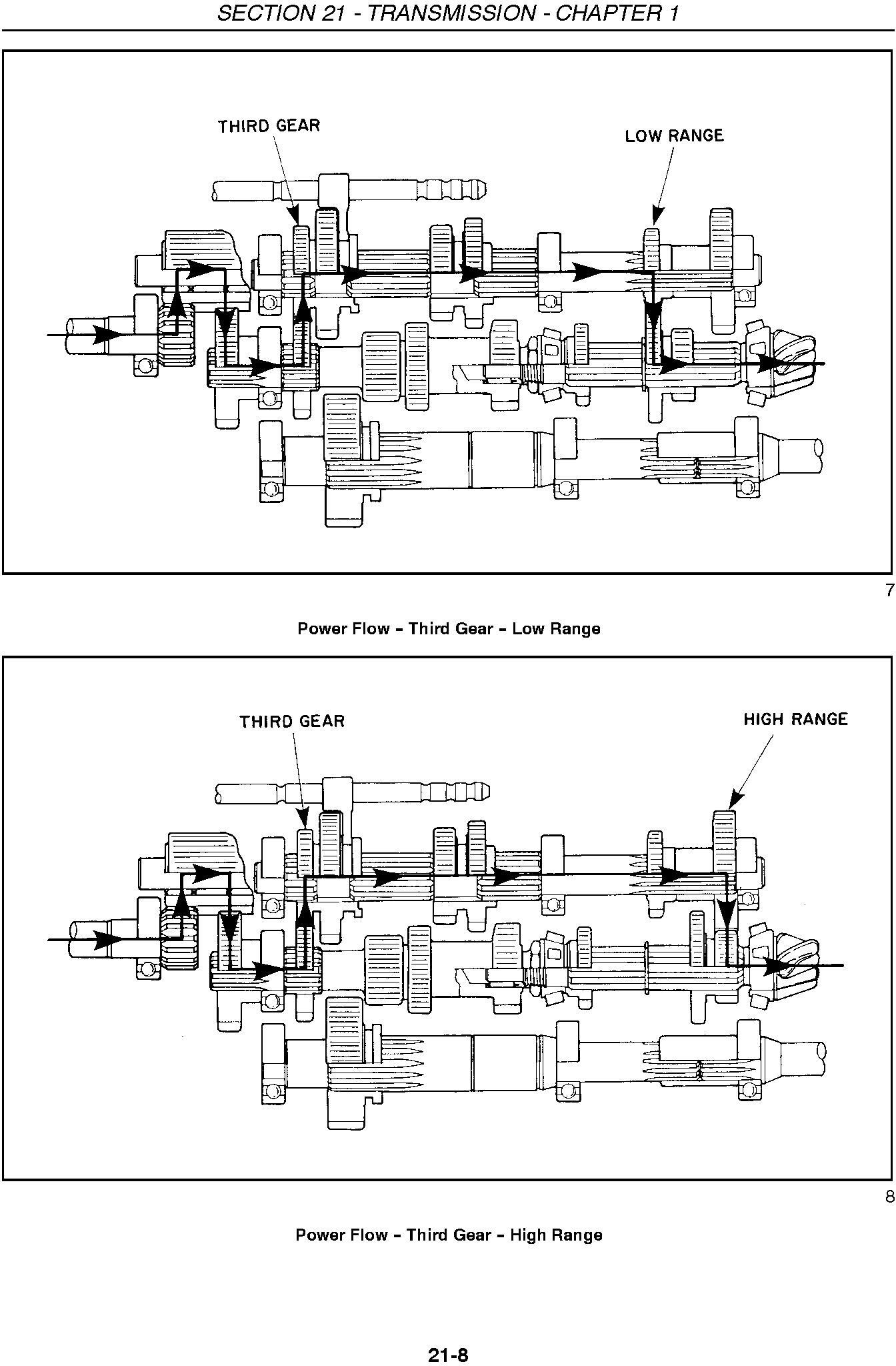 SECTION 21 - TRANSMISSION - CHAPTER 1

THIRD GEAR

LOW RANGE

7

Power Flow – Third Gear – Low Range

THIRD GEAR

HIGH RANGE

8

Power Flow – Third Gear – High Range

21-8